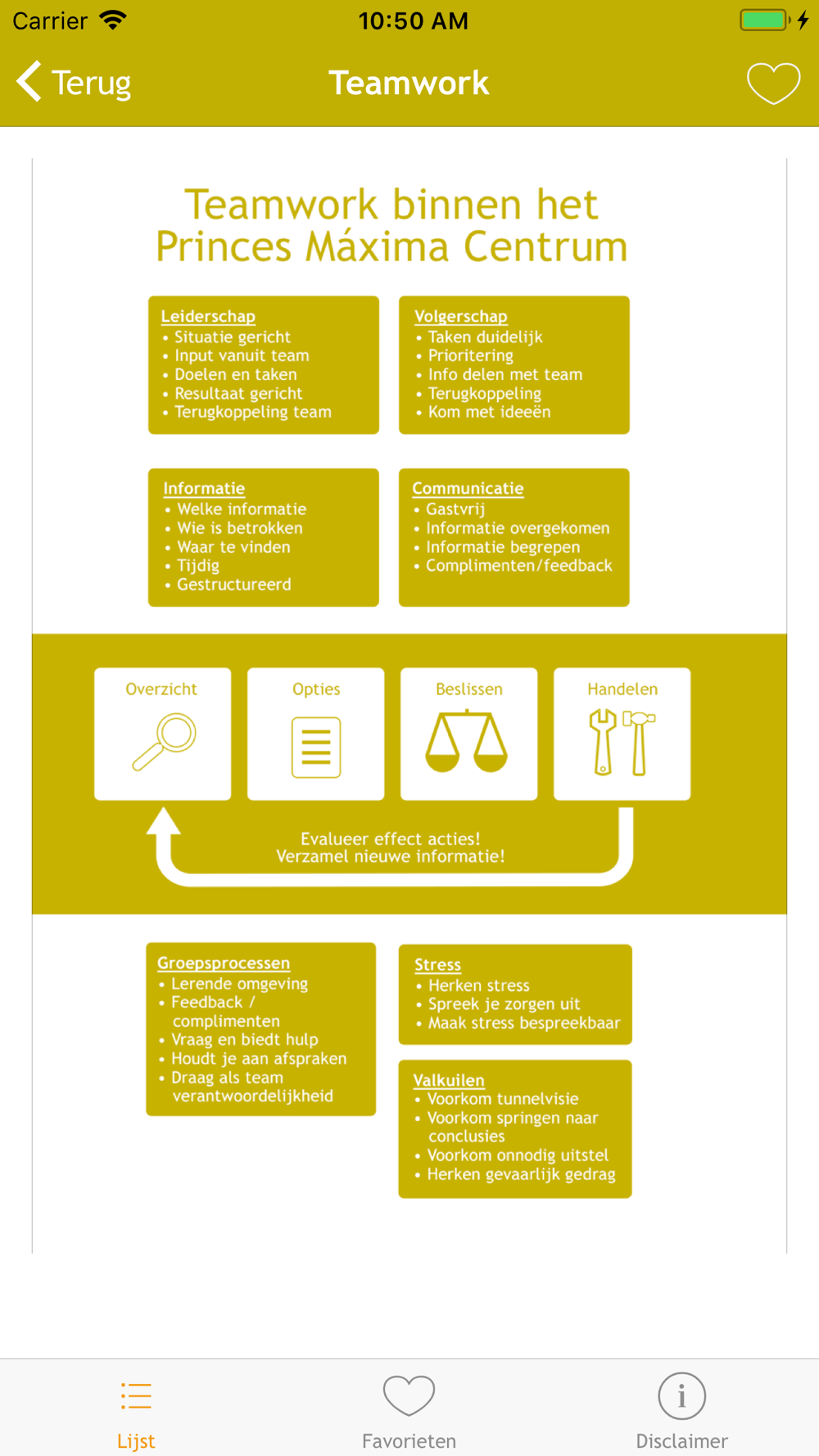 Carrier 10:50 AM

Terug Teamwork

Teamwork binnen het Princes Máxima Centrum

Leiderschap
• Situatie gericht
• Input vanuit team
• Doelen en taken
• Resultaat gericht
• Terugkoppeling team

Volgerschap
• Taken duidelijk
• Prioritering
• Info delen met team
• Terugkoppeling
• Kom met ideeën

Informatie
• Welke informatie
• Wie is betrokken
• Waar te vinden
• Tijdig
• Gestructureerd

Communicatie
• Gastvrij
• Informatie overgekomen
• Informatie begrepen
• Complimenten/feedback

Overzicht

Opties

Beslissen

Handelen

Evalueer effect acties!
Verzamel nieuwe informatie!

Groepsprocessen
• Lerende omgeving
• Feedback / complimenten
• Vraag en biedt hulp
• Houdt je aan afspraken
• Draag als team verantwoordelijkheid

Stress
• Herken stress
• Spreek je zorgen uit
• Maak stress bespreekbaar

Valkuilen
• Voorkom tunnelvisie
• Voorkom springen naar conclusies
• Voorkom onnodig uitstel
• Herken gevaarlijk gedrag

Lijst Favorieten Disclaimer